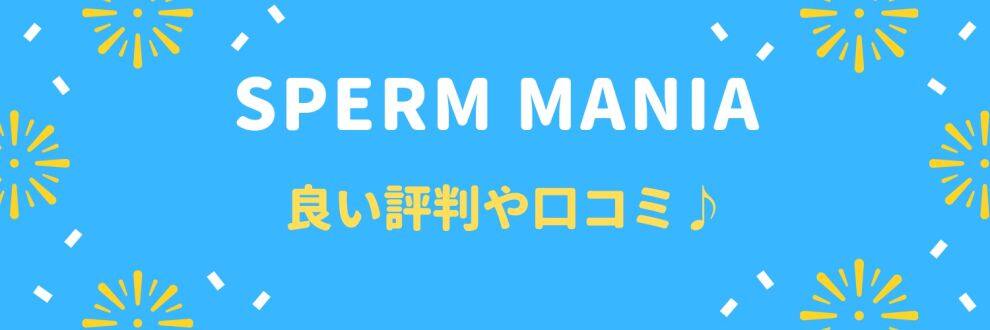 SPERM MANIA

良い評判や口コミ♪